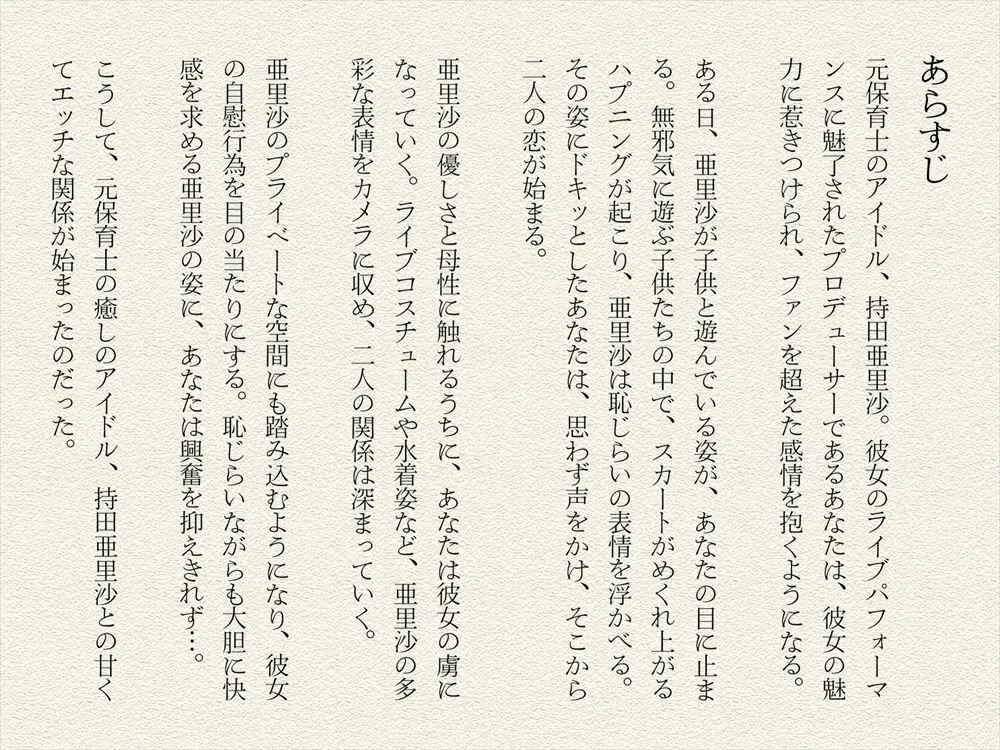 あらすじ

元保育士のアイドル、持田亜里沙。彼女のライブパフォーマンスに魅了されたプロデューサーであるあなたは、彼女の魅力に惹きつけられ、ファンを超えた感情を抱くようになる。

ある日、亜里沙が子供と遊んでいる姿が、あなたの目に止まる。無邪気に遊ぶ子供たちの中で、スカートがめくれ上がるハプニングが起こり、亜里沙は恥じらいの表情を浮かべる。その姿にドキッとしたあなたは、思わず声をかけ、そこから二人の恋が始まる。

亜里沙の優しさと母性に触れるうちに、あなたは彼女の虜になっていく。ライブコスチュームや水着姿など、亜里沙の多彩な表情をカメラに収め、二人の関係は深まっていく。

亜里沙のプライベートな空間にも踏み込むようになり、彼女の自慰行為を目の当たりにする。恥じらいながらも大胆に快感を求める亜里沙の姿に、あなたは興奮を抑えきれず…。

こうして、元保育士の癒しのアイドル、持田亜里沙との甘くてエッチな関係が始まったのだった。